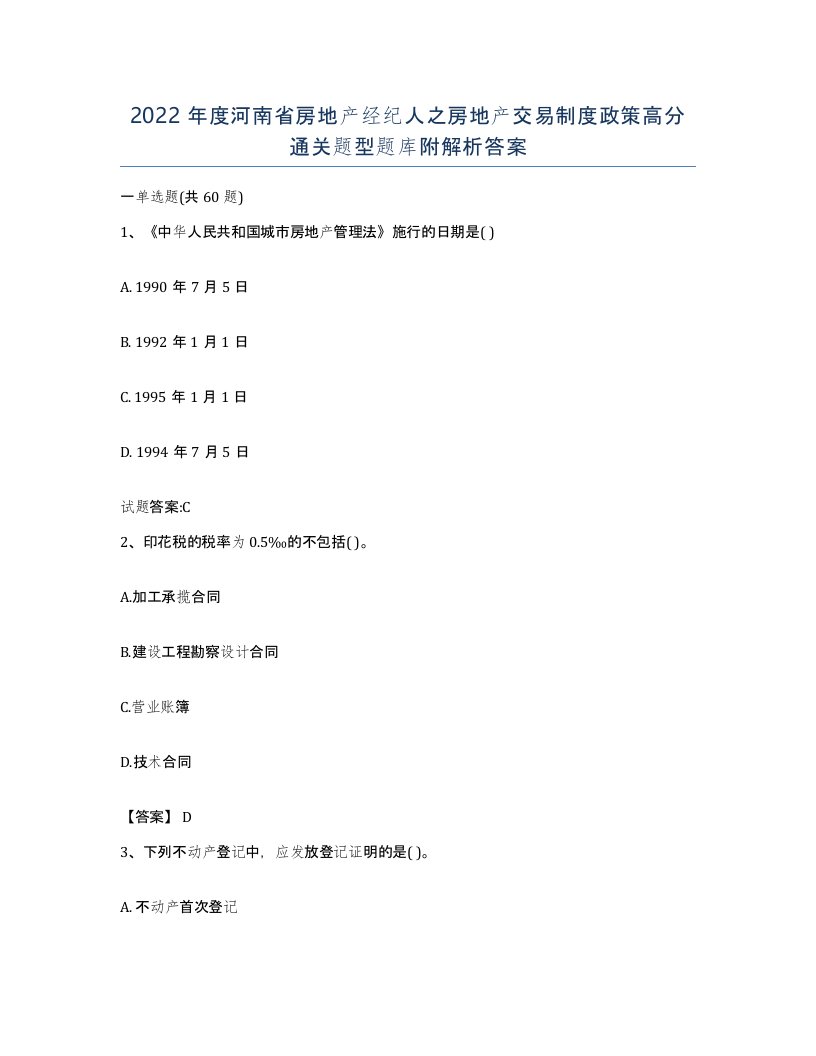 2022 年度河南省房地产经纪人之房地产交易制度政策高分通关题型题库附解析答案

一单选题(共 60 题)

1、《中华人民共和国城市房地产管理法》施行的日期是( )

A. 1990 年 7 月 5 日

B. 1992 年 1 月 1 日

C. 1995 年 1 月 1 日

D. 1994 年 7 月 5 日

试题答案:C

2、印花税的税率为 0.5‰的不包括( )。

A.加工承揽合同

B.建设工程勘察设计合同

C.营业账簿

D.技术合同

【答案】 D

3、下列不动产登记中，应发放登记证明的是( )。

A. 不动产首次登记